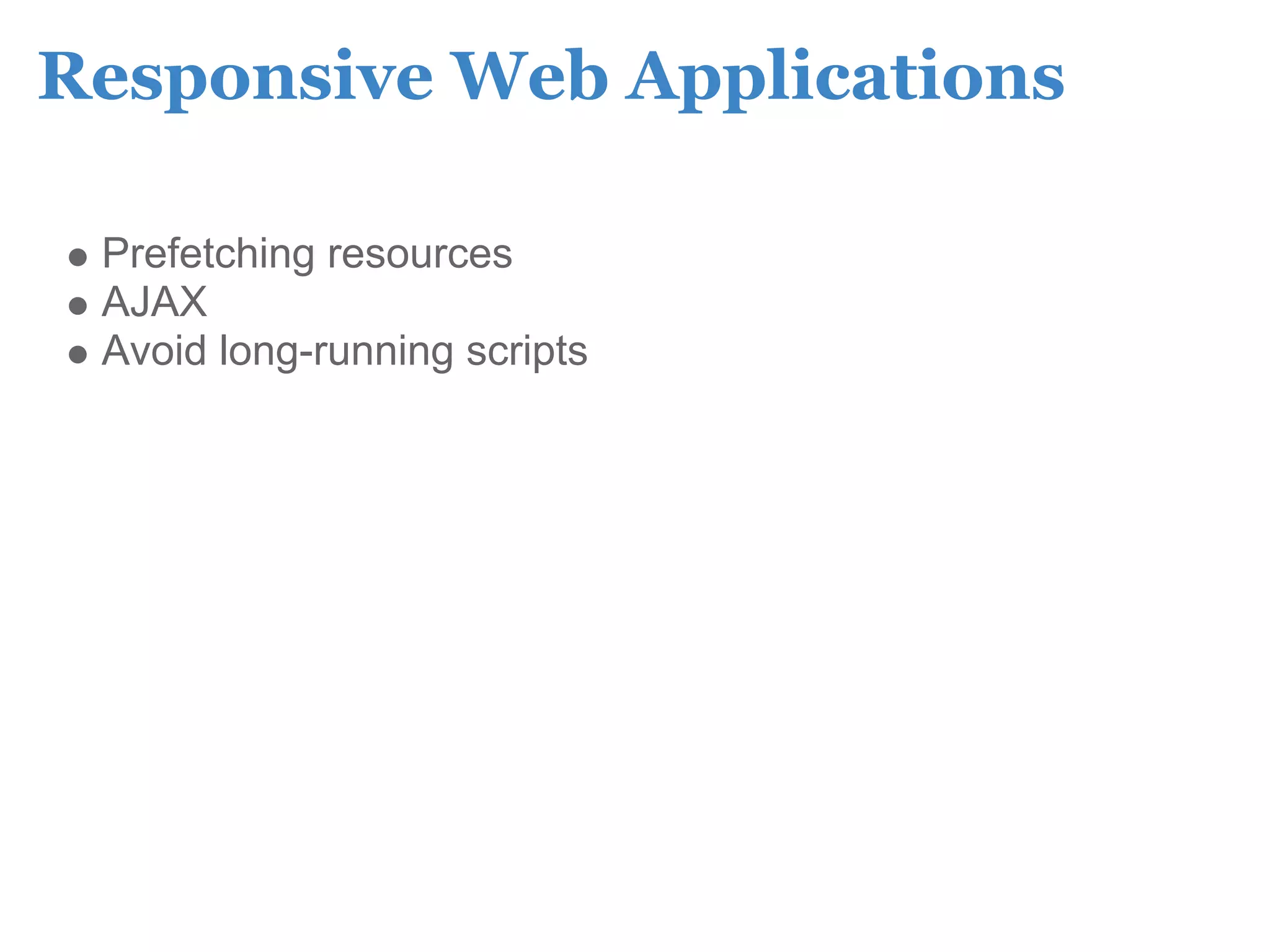 Responsive Web Applications

• Prefetching resources
• AJAX
• Avoid long-running scripts